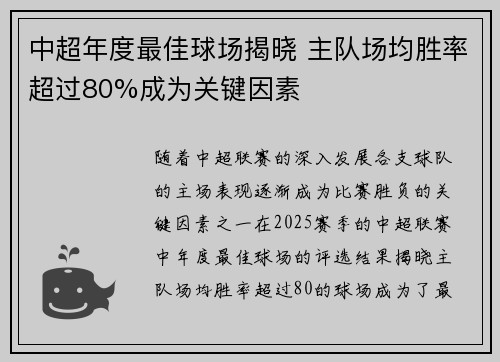 中超年度最佳球场揭晓 主队场均胜率超过80%成为关键因素

随着中超联赛的深入发展各支球队的主场表现逐渐成为比赛胜负的关键因素之一在2025赛季的中超联赛中年度最佳球场的评选结果揭晓主队场均胜率超过80的球场成为了最